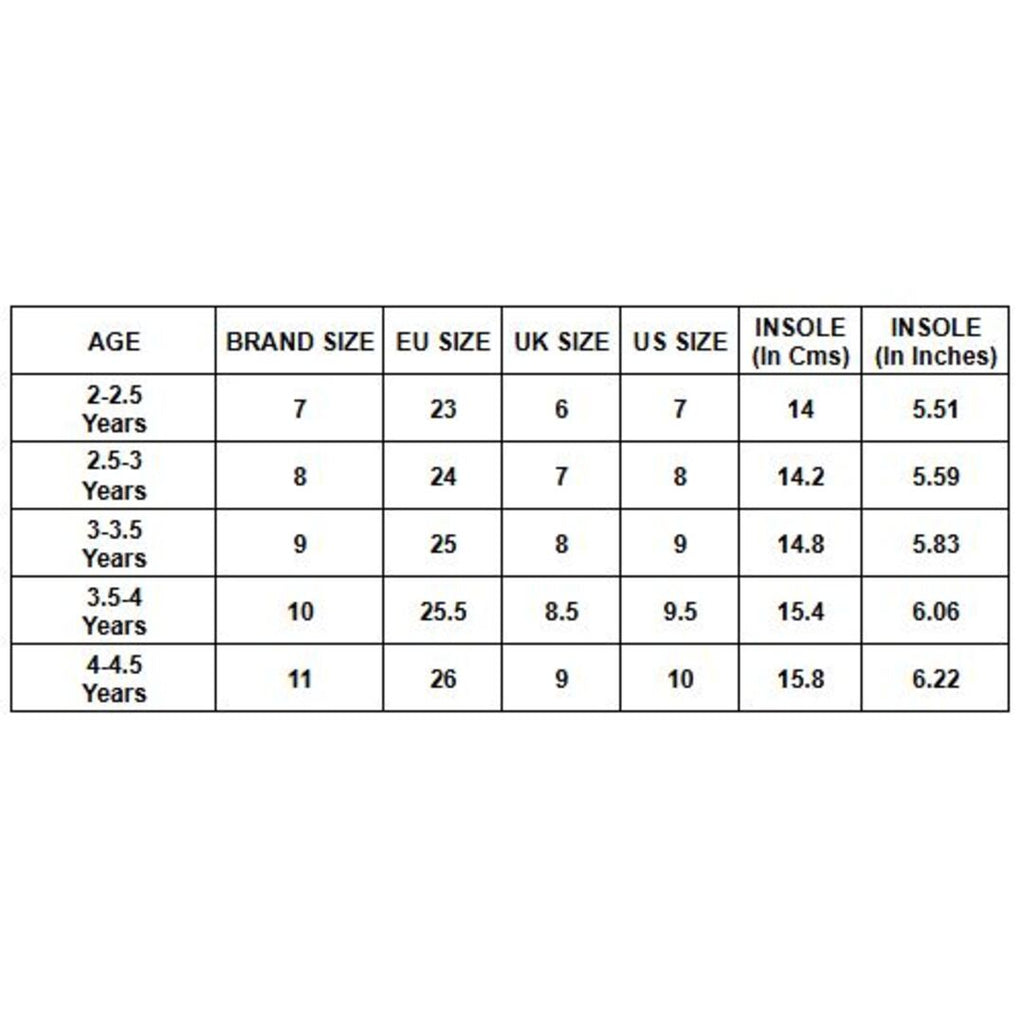 | AGE | BRAND SIZE | EU SIZE | UK SIZE | US SIZE | INSOLE (In Cms) | INSOLE (In Inches) |
|---|---|---|---|---|---|---|
| 2-2.5 Years | 7 | 23 | 6 | 7 | 14 | 5.51 |
| 2.5-3 Years | 8 | 24 | 7 | 8 | 14.2 | 5.59 |
| 3-3.5 Years | 9 | 25 | 8 | 9 | 14.8 | 5.83 |
| 3.5-4 Years | 10 | 25.5 | 8.5 | 9.5 | 15.4 | 6.06 |
| 4-4.5 Years | 11 | 26 | 9 | 10 | 15.8 | 6.22 |